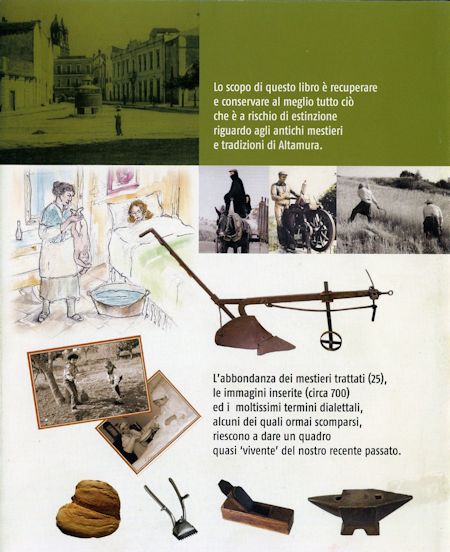 Lo scopo di questo libro è recuperare e conservare al meglio tutto ciò che è a rischio di estinzione riguardo agli antichi mestieri e tradizioni di Altamura.

L'abbondanza dei mestieri trattati (25), le immagini inserite (circa 700) ed i moltissimi termini dialettali, alcuni dei quali ormai scomparsi, riescono a dare un quadro quasi 'vivente' del nostro recente passato.